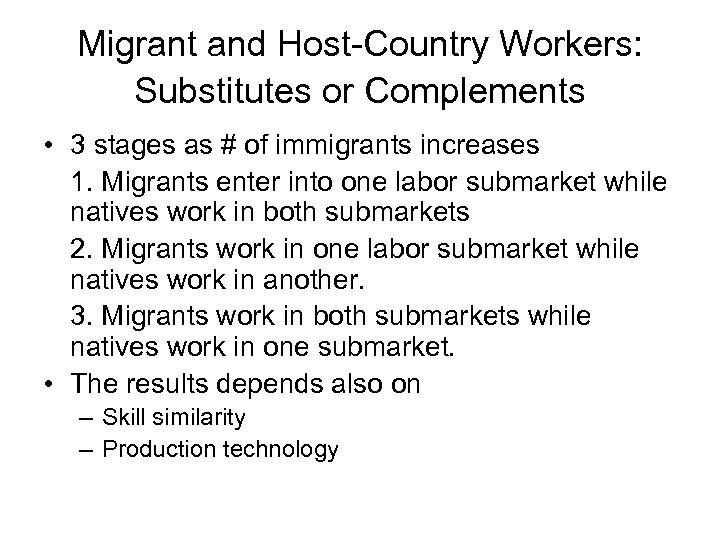 Migrant and Host-Country Workers: Substitutes or Complements

• 3 stages as # of immigrants increases

1. Migrants enter into one labor submarket while natives work in both submarkets

2. Migrants work in one labor submarket while natives work in another.

3. Migrants work in both submarkets while natives work in one submarket.

• The results depends also on

– Skill similarity

– Production technology